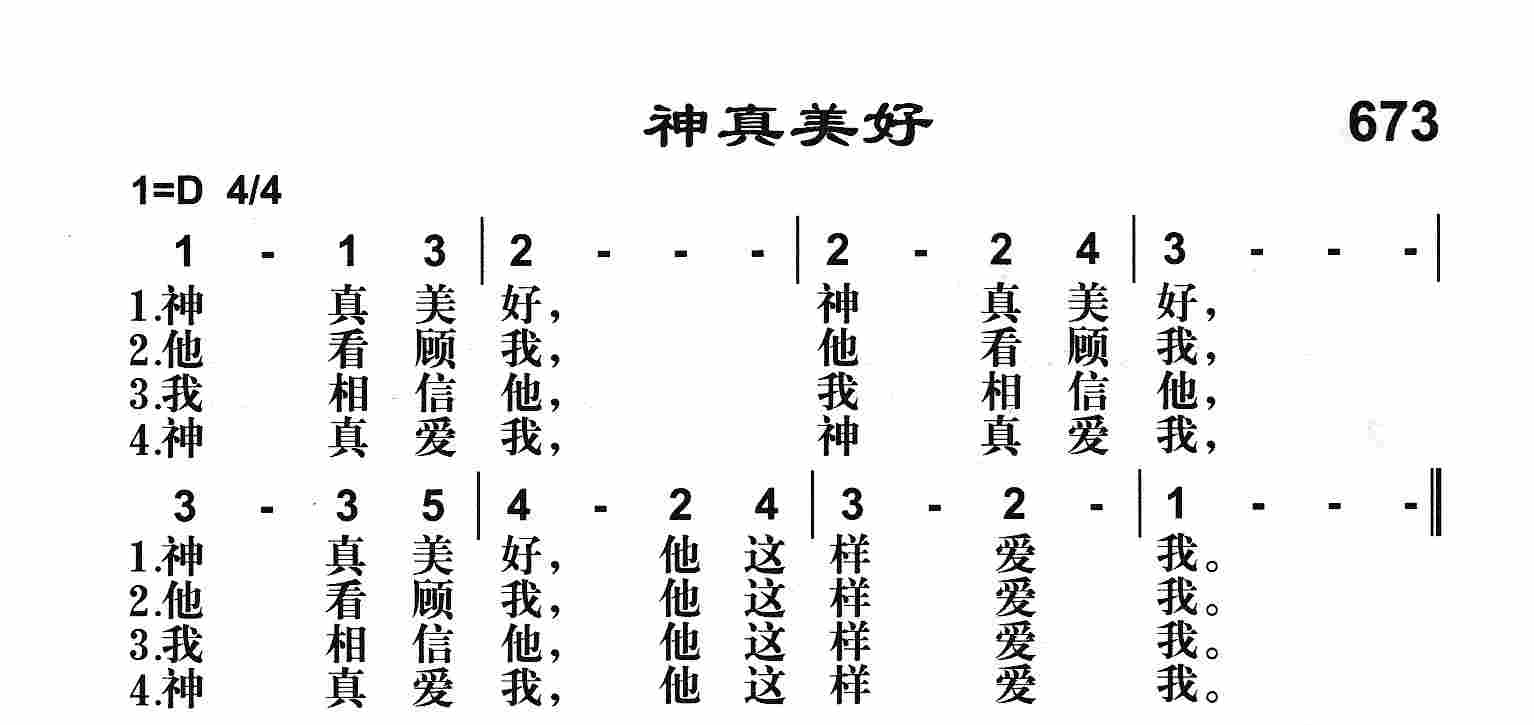 神真美好 673

1=D 4/4

1 - 1 3 | 2 - - - | 2 - 2 4 | 3 - - - |
1.神 真 美 好， 神 真 美 好，
2.他 看 顾 我， 他 看 顾 我，
3.我 相 信 他， 我 相 信 他，
4.神 真 爱 我， 神 真 爱 我，

3 - 3 5 | 4 - 2 4 | 3 - 2 - | 1 - - - ‖
1.神 真 美 好， 他 这 样 爱 我。
2.他 看 顾 我， 他 这 样 爱 我。
3.我 相 信 他， 他 这 样 爱 我。
4.神 真 爱 我， 他 这 样 爱 我。